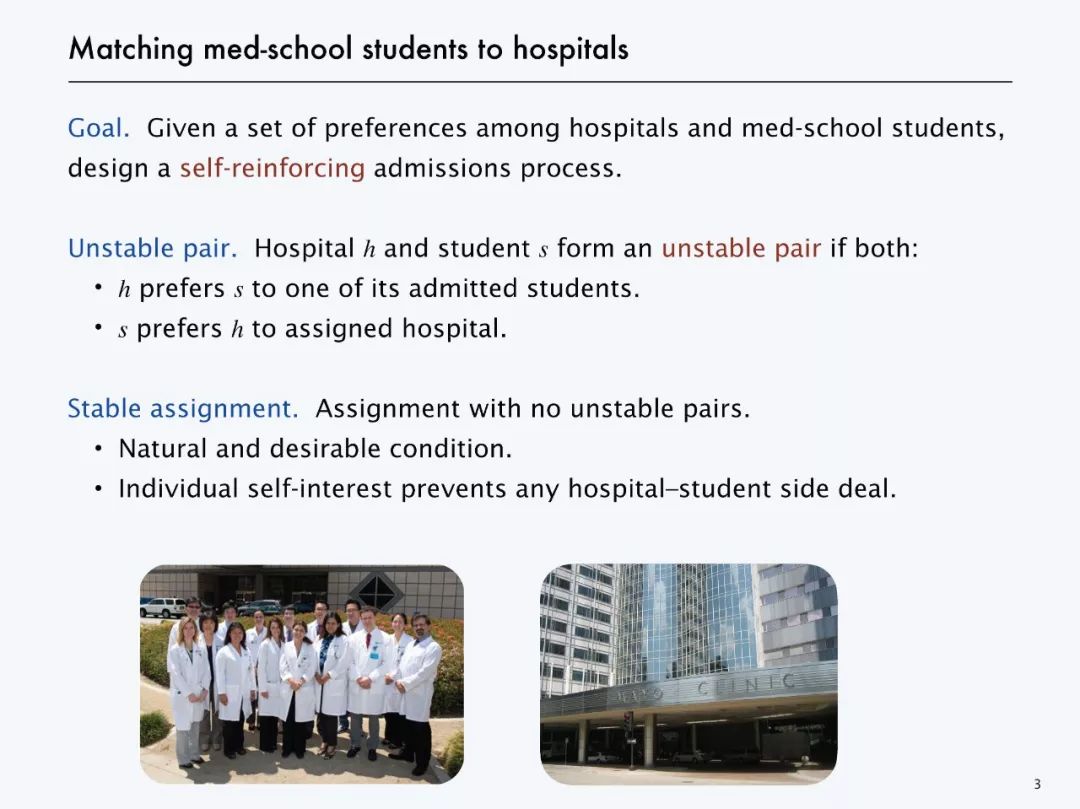 Matching med-school students to hospitals

Goal. Given a set of preferences among hospitals and med-school students, design a self-reinforcing admissions process.

Unstable pair. Hospital $h$ and student $s$ form an unstable pair if both:
• $h$ prefers $s$ to one of its admitted students.
• $s$ prefers $h$ to assigned hospital.

Stable assignment. Assignment with no unstable pairs.
• Natural and desirable condition.
• Individual self-interest prevents any hospital–student side deal.

MAYO CLINIC

3